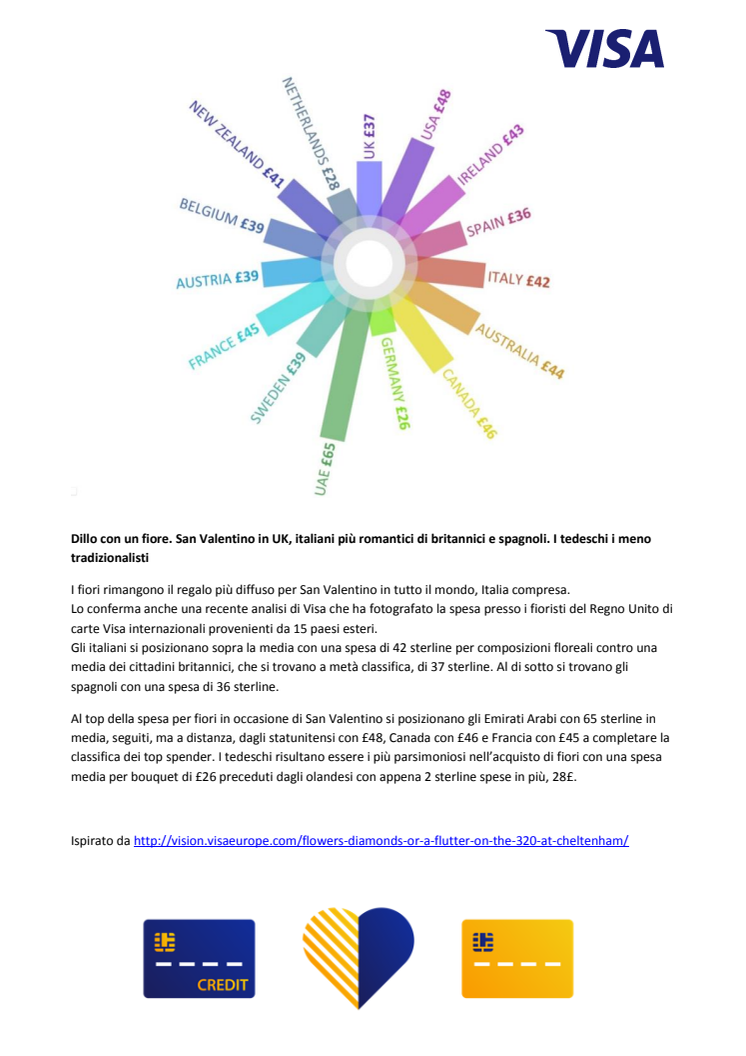 VISA

UK £37
USA £48
IRELAND £43
SPAIN £36
ITALY £42
AUSTRALIA £44
CANADA £46
GERMANY £26
UAE £65
SWEDEN £39
FRANCE £45
AUSTRIA £39
BELGIUM £39
NEW ZEALAND £41
NETHERLANDS £28

Dillo con un fiore. San Valentino in UK, italiani più romantici di britannici e spagnoli. I tedeschi i meno tradizionalisti

I fiori rimangono il regalo più diffuso per San Valentino in tutto il mondo, Italia compresa.
Lo conferma anche una recente analisi di Visa che ha fotografato la spesa presso i fioristi del Regno Unito di carte Visa internazionali provenienti da 15 paesi esteri.
Gli italiani si posizionano sopra la media con una spesa di 42 sterline per composizioni floreali contro una media dei cittadini britannici, che si trovano a metà classifica, di 37 sterline. Al di sotto si trovano gli spagnoli con una spesa di 36 sterline.

Al top della spesa per fiori in occasione di San Valentino si posizionano gli Emirati Arabi con 65 sterline in media, seguiti, ma a distanza, dagli statunitensi con £48, Canada con £46 e Francia con £45 a completare la classifica dei top spender. I tedeschi risultano essere i più parsimoniosi nell'acquisto di fiori con una spesa media per bouquet di £26 preceduti dagli olandesi con appena 2 sterline spese in più, 28£.

Ispirato da http://vision.visaeurope.com/flowers-diamonds-or-a-flutter-on-the-320-at-cheltenham/

CREDIT